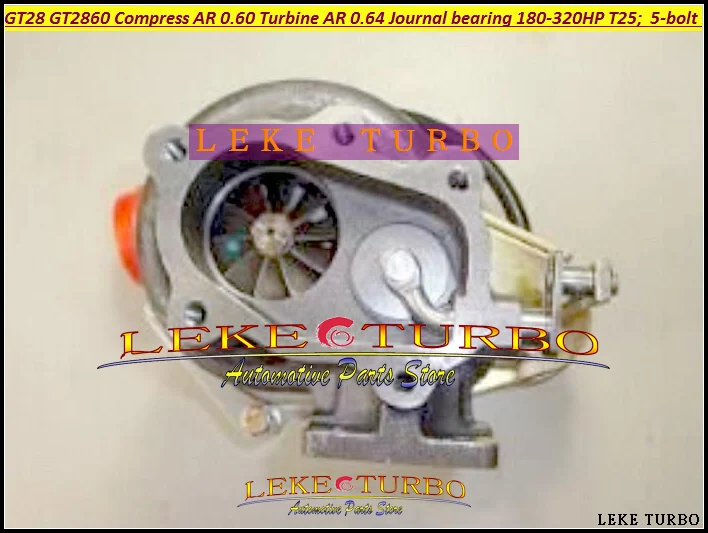 GT28 GT2860 Compress AR 0.60 Turbine AR 0.64 Journal bearing 180-320HP T25; 5-bolt

LEKE TURBO

LEKE TURBO
Automotive Parts Store

LEKE TURBO
Automotive Parts Store

LEKE TURBO